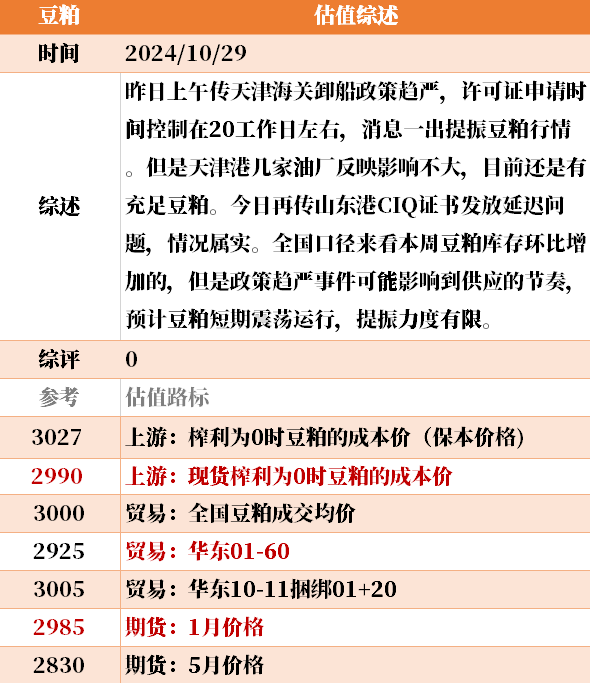 | 豆粕 | 估值综述 |
|---|---|
| 时间 | 2024/10/29 |
| 综述 | 昨日上午传天津海关卸船政策趋严，许可证申请时间控制在20工作日左右，消息一出提振豆粕行情。但是天津港几家油厂反映影响不大，目前还是有充足豆粕。今日再传山东港CIQ证书发放延迟问题，情况属实。全国口径来看本周豆粕库存环比增加的，但是政策趋严事件可能影响到供应的节奏，预计豆粕短期震荡运行，提振力度有限。 |
| 综评 | 0 |
| 参考 | 估值路标 |
| 3027 | 上游：榨利为0时豆粕的成本价（保本价格） |
| 2990 | 上游：现货榨利为0时豆粕的成本价 |
| 3000 | 贸易：全国豆粕成交均价 |
| 2925 | 贸易：华东01-60 |
| 3005 | 贸易：华东10-11捆绑01+20 |
| 2985 | 期货：1月价格 |
| 2830 | 期货：5月价格 |